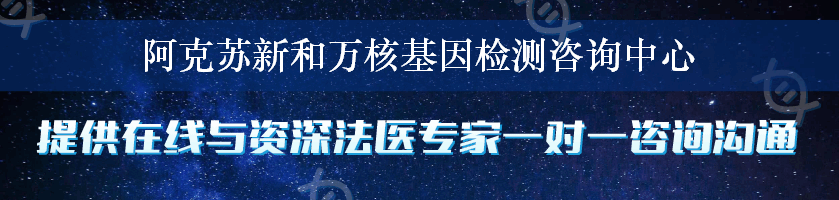 阿克苏新和万核基因检测咨询中心

提供在线与资深法医专家一对一咨询沟通